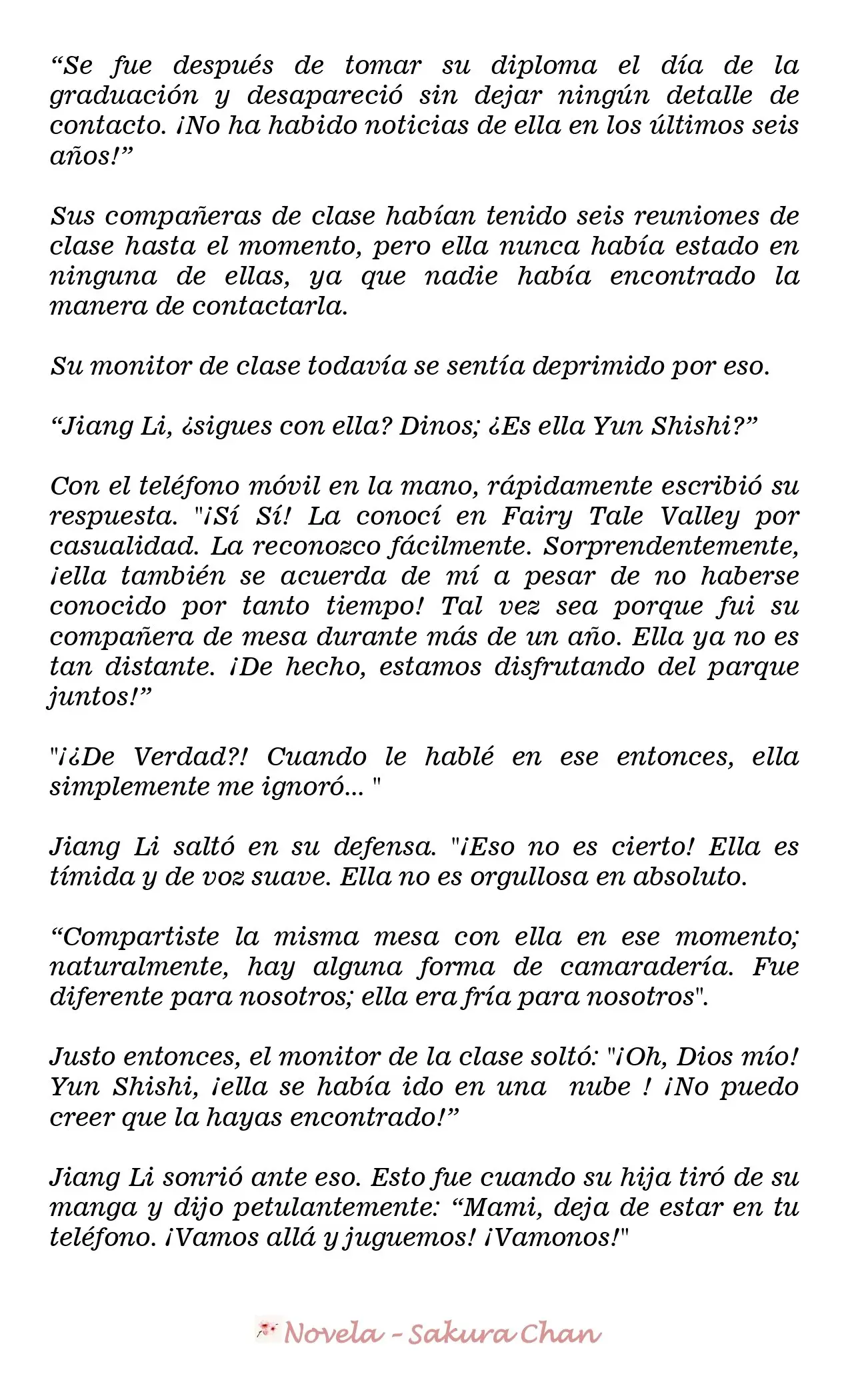 "Se fue después de tomar su diploma el día de la graduación y desapareció sin dejar ningún detalle de contacto. ¡No ha habido noticias de ella en los últimos seis años!"

Sus compañeras de clase habían tenido seis reuniones de clase hasta el momento, pero ella nunca había estado en ninguna de ellas, ya que nadie había encontrado la manera de contactarla.

Su monitor de clase todavía se sentía deprimido por eso.

"Jiang Li, ¿sigues con ella? Dinos; ¿Es ella Yun Shishi?"

Con el teléfono móvil en la mano, rápidamente escribió su respuesta. "¡Sí Sí! La conocí en Fairy Tale Valley por casualidad. La reconozco fácilmente. Sorprendentemente, ¡ella también se acuerda de mí a pesar de no haberse conocido por tanto tiempo! Tal vez sea porque fui su compañera de mesa durante más de un año. Ella ya no es tan distante. ¡De hecho, estamos disfrutando del parque juntos!"

"¡¿De Verdad?! Cuando le hablé en ese entonces, ella simplemente me ignoró... "

Jiang Li saltó en su defensa. "¡Eso no es cierto! Ella es tímida y de voz suave. Ella no es orgullosa en absoluto.

"Compartiste la misma mesa con ella en ese momento; naturalmente, hay alguna forma de camaradería. Fue diferente para nosotros; ella era fría para nosotros".

Justo entonces, el monitor de la clase soltó: "¡Oh, Dios mío! Yun Shishi, ¡ella se había ido en una nube ! ¡No puedo creer que la hayas encontrado!"

Jiang Li sonrió ante eso. Esto fue cuando su hija tiró de su manga y dijo petulantemente: "Mami, deja de estar en tu teléfono. ¡Vamos allá y juguemos! ¡Vamonos!"

Novela - Sakura Chan